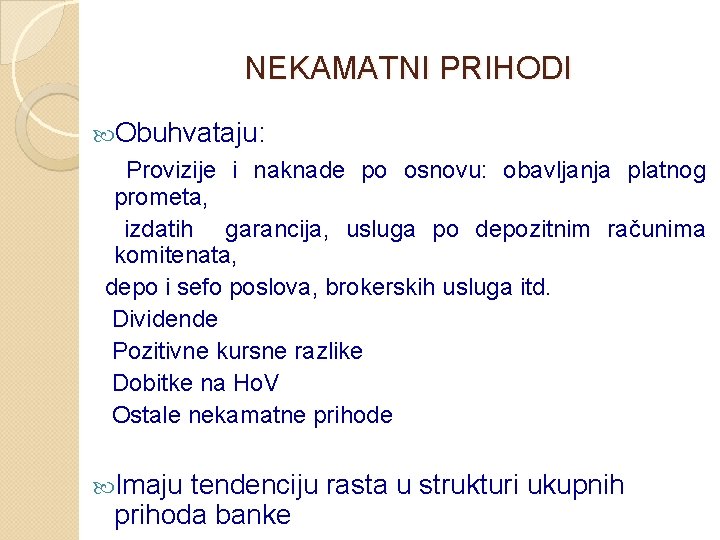 NEKAMATNI PRIHODI

Obuhvataju:

Provizije i naknade po osnovu: obavljanja platnog prometa,

izdatih garancija, usluga po depozitnim računima komitenata,

depo i sefo poslova, brokerskih usluga itd.

Dividende

Pozitivne kursne razlike

Dobitke na HoV

Ostale nekamatne prihode

Imaju tendenciju rasta u strukturi ukupnih prihoda banke